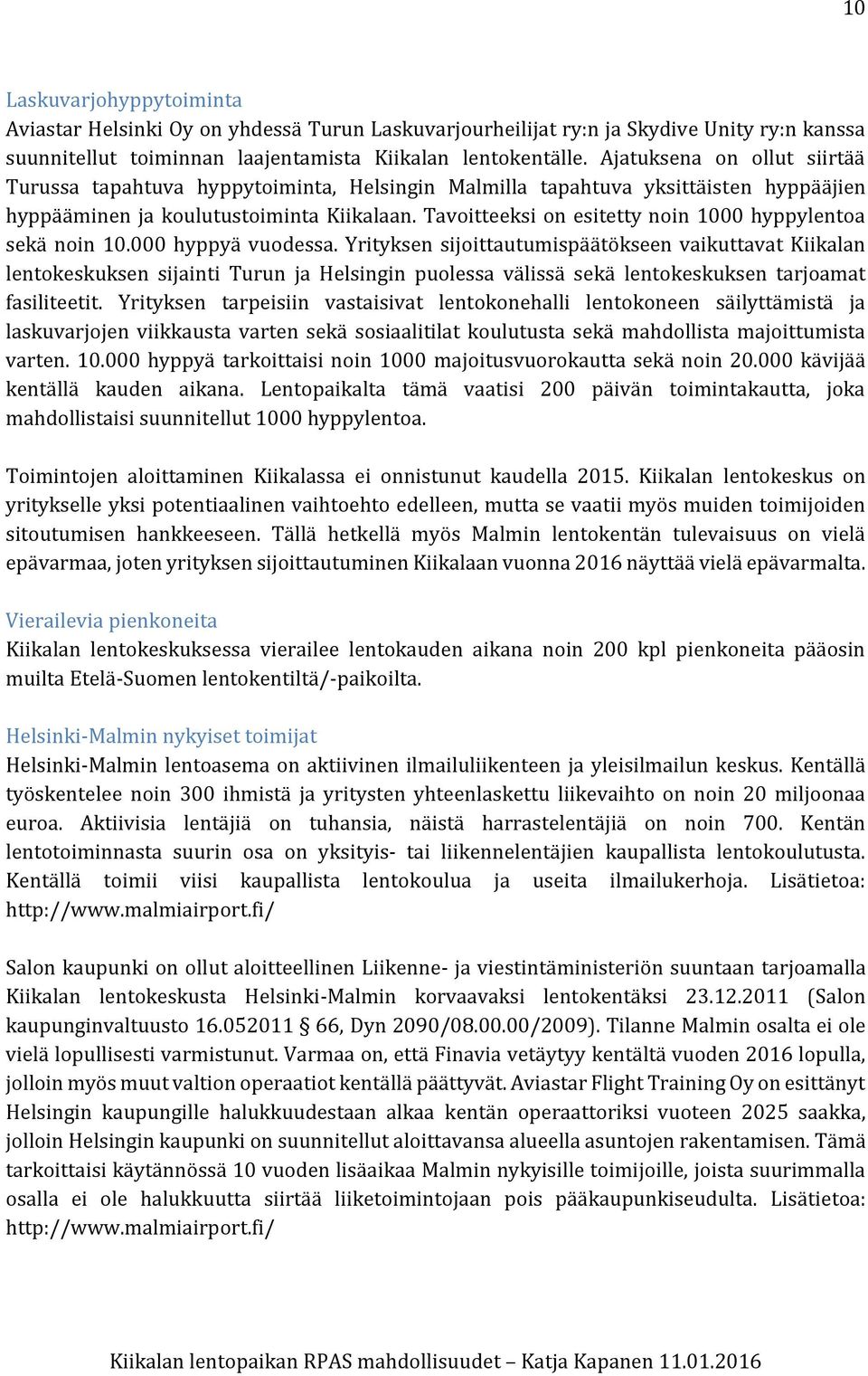 10

Laskuvarjohyppytoiminta
Aviastar Helsinki Oy on yhdessä Turun Laskuvarjourheilijat ry:n ja Skydive Unity ry:n kanssa suunnitellut toiminnan laajentamista Kiikalan lentokentälle. Ajatuksena on ollut siirtää Turussa tapahtuva hyppytoiminta, Helsingin Malmilla tapahtuva yksittäisten hyppääjien hyppääminen ja koulutustoiminta Kiikalaan. Tavoitteeksi on esitetty noin 1000 hyppylentoa sekä noin 10.000 hyppyä vuodessa. Yrityksen sijoittautumispäätökseen vaikuttavat Kiikalan lentokeskuksen sijainti Turun ja Helsingin puolessa välissä sekä lentokeskuksen tarjoamat fasiliteetit. Yrityksen tarpeisiin vastaisivat lentokonehalli lentokoneen säilyttämistä ja laskuvarjojen viikkausta varten sekä sosiaalitilat koulutusta sekä mahdollista majoittumista varten. 10.000 hyppyä tarkoittaisi noin 1000 majoitusvuorokautta sekä noin 20.000 kävijää kentällä kauden aikana. Lentopaikalta tämä vaatisi 200 päivän toimintakautta, joka mahdollistaisi suunnitellut 1000 hyppylentoa.

Toimintojen aloittaminen Kiikalassa ei onnistunut kaudella 2015. Kiikalan lentokeskus on yritykselle yksi potentiaalinen vaihtoehto edelleen, mutta se vaatii myös muiden toimijoiden sitoutumisen hankkeeseen. Tällä hetkellä myös Malmin lentokentän tulevaisuus on vielä epävarmaa, joten yrityksen sijoittautuminen Kiikalaan vuonna 2016 näyttää vielä epävarmalta.

Vierailevia pienkoneita
Kiikalan lentokeskuksessa vierailee lentokauden aikana noin 200 kpl pienkoneita pääosin muilta Etelä-Suomen lentokentiltä/-paikoilta.

Helsinki-Malmin nykyiset toimijat
Helsinki-Malmin lentoasema on aktiivinen ilmailuliikenteen ja yleisilmailun keskus. Kentällä työskentelee noin 300 ihmistä ja yritysten yhteenlaskettu liikevaihto on noin 20 miljoonaa euroa. Aktiivisia lentäjiä on tuhansia, näistä harrastelentäjiä on noin 700. Kentän lentotoiminnasta suurin osa on yksityis- tai liikennelentäjien kaupallista lentokoulutusta. Kentällä toimii viisi kaupallista lentokoulua ja useita ilmailukerhoja. Lisätietoa: http://www.malmiairport.fi/

Salon kaupunki on ollut aloitteellinen Liikenne- ja viestintäministeriön suuntaan tarjoamalla Kiikalan lentokeskusta Helsinki-Malmin korvaavaksi lentokentäksi 23.12.2011 (Salon kaupunginvaltuusto 16.052011 § 66, Dyn 2090/08.00.00/2009). Tilanne Malmin osalta ei ole vielä lopullisesti varmistunut. Varmaa on, että Finavia vetäytyy kentältä vuoden 2016 lopulla, jolloin myös muut valtion operaatiot kentällä päättyvät. Aviastar Flight Training Oy on esittänyt Helsingin kaupungille halukkuudestaan alkaa kentän operaattoriksi vuoteen 2025 saakka, jolloin Helsingin kaupunki on suunnitellut aloittavansa alueella asuntojen rakentamisen. Tämä tarkoittaisi käytännössä 10 vuoden lisäaikaa Malmin nykyisille toimijoille, joista suurimmalla osalla ei ole halukkuutta siirtää liiketoimintojaan pois pääkaupunkiseudulta. Lisätietoa: http://www.malmiairport.fi/

Kiikalan lentopaikan RPAS mahdollisuudet – Katja Kapanen 11.01.2016